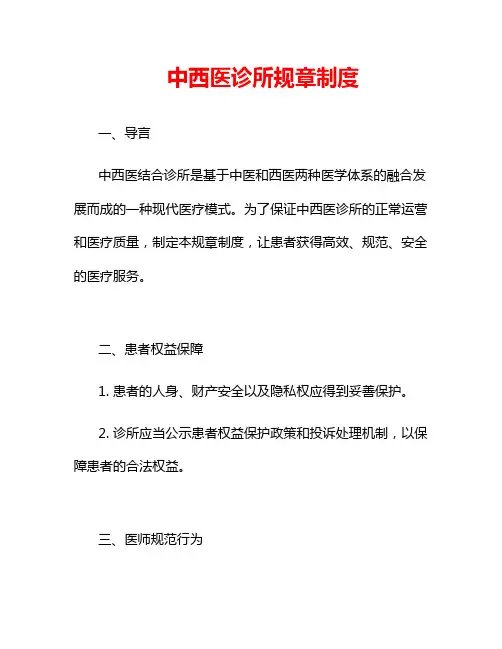 中西医诊所规章制度

一、导言

中西医结合诊所是基于中医和西医两种医学体系的融合发展而成的一种现代医疗模式。为了保证中西医诊所的正常运营和医疗质量，制定本规章制度，让患者获得高效、规范、安全的医疗服务。

二、患者权益保障

1. 患者的人身、财产安全以及隐私权应得到妥善保护。

2. 诊所应当公示患者权益保护政策和投诉处理机制，以保障患者的合法权益。

三、医师规范行为